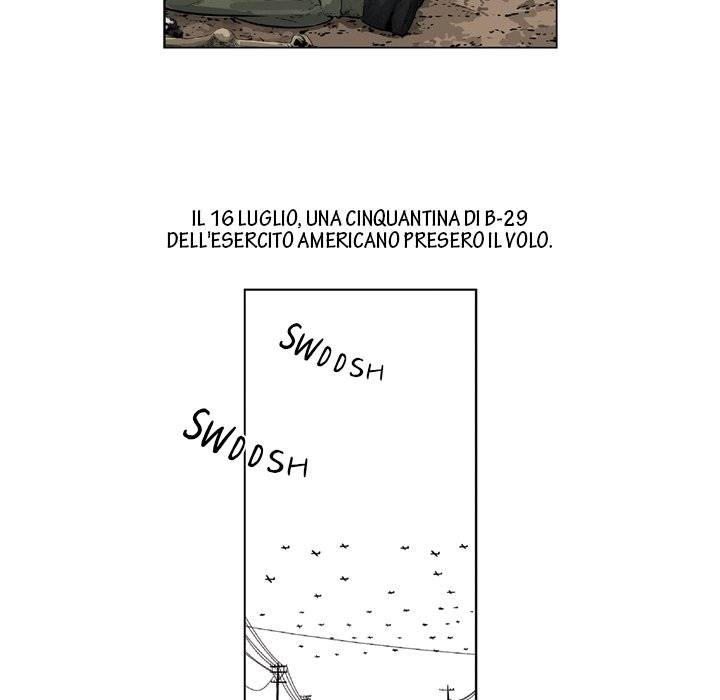 IL 16 LUGLIO, UNA CINQUANTINA DI B-29 DELL'ESERCITO AMERICANO PRESERO IL VOLO.

SWOOSH

SWOOSH